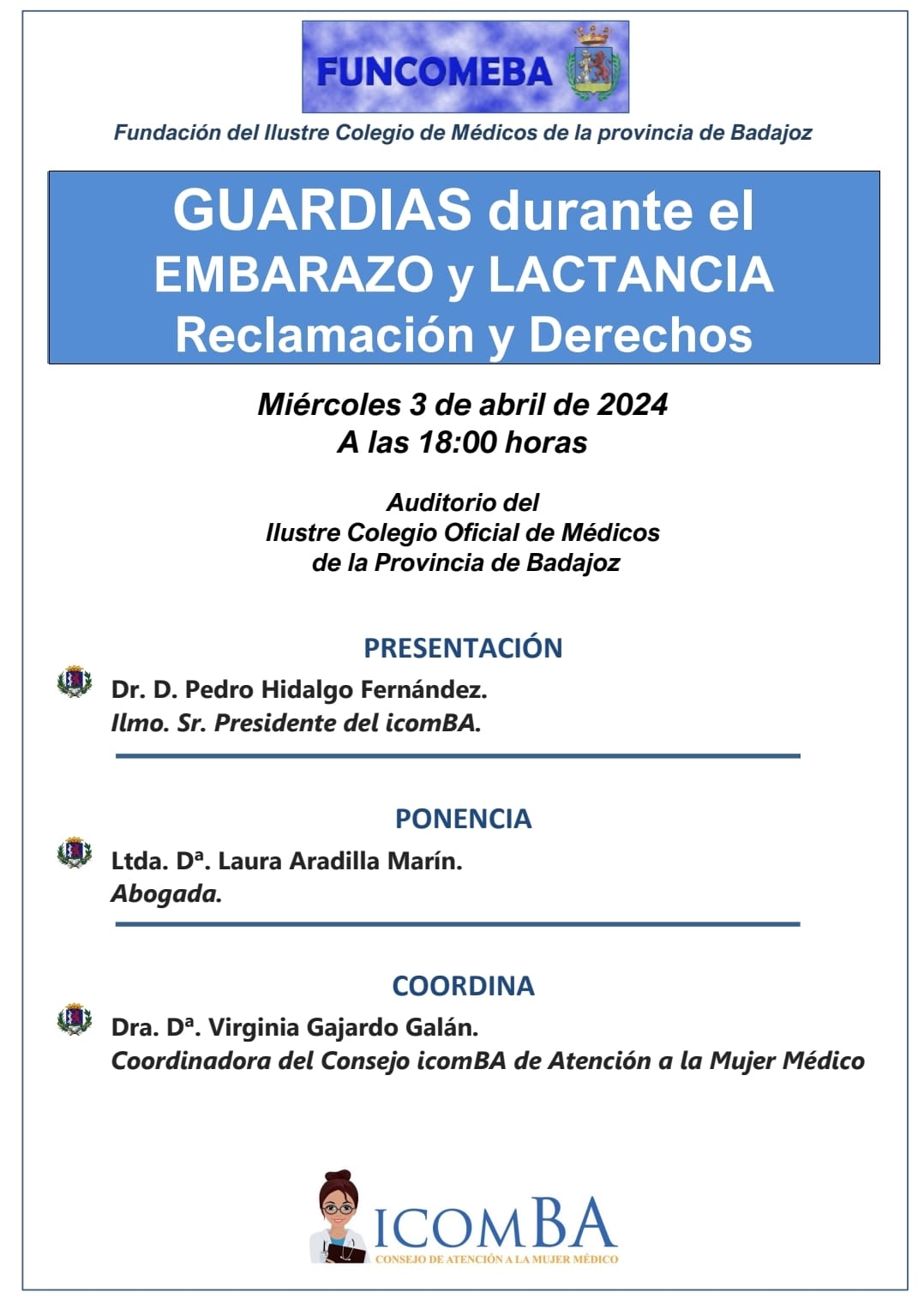 FUNCOMEBA

Fundación del Ilustre Colegio de Médicos de la provincia de Badajoz

GUARDIAS durante el EMBARAZO y LACTANCIA Reclamación y Derechos

Miércoles 3 de abril de 2024
A las 18:00 horas

Auditorio del
Ilustre Colegio Oficial de Médicos
de la Provincia de Badajoz

PRESENTACIÓN

Dr. D. Pedro Hidalgo Fernández.
Ilmo. Sr. Presidente del icomBA.

PONENCIA

Ltda. Dª. Laura Aradilla Marín.
Abogada.

COORDINA

Dra. Dª. Virginia Gajardo Galán.
Coordinadora del Consejo icomBA de Atención a la Mujer Médico

ICOMBA
CONSEJO DE ATENCIÓN A LA MUJER MÉDICO